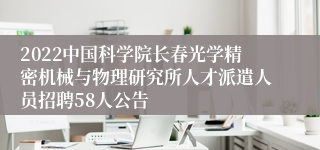 2022中国科学院长春光学精密机械与物理研究所人才派遣人员招聘58人公告